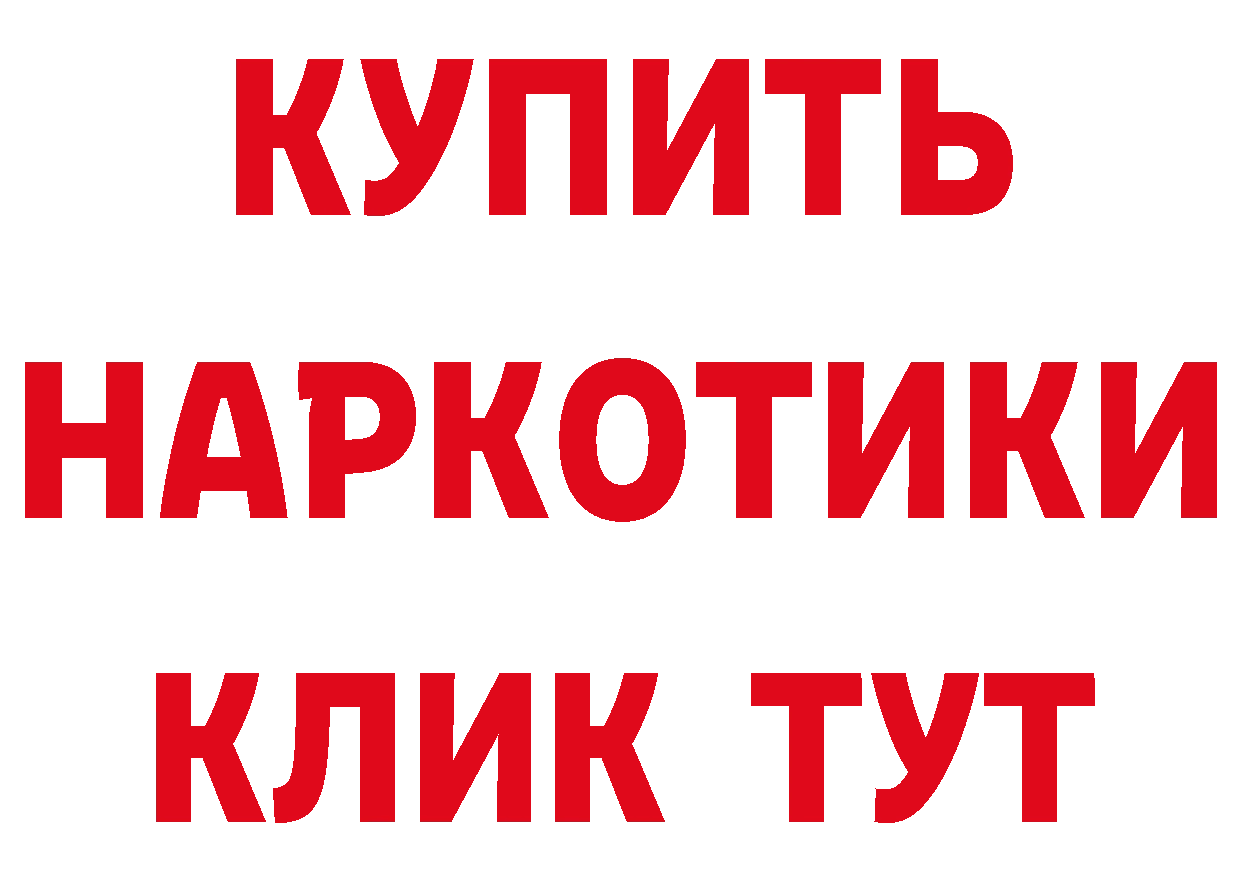 КУПИТЬ
НАРКОТИКИ
КЛИК ТУТ